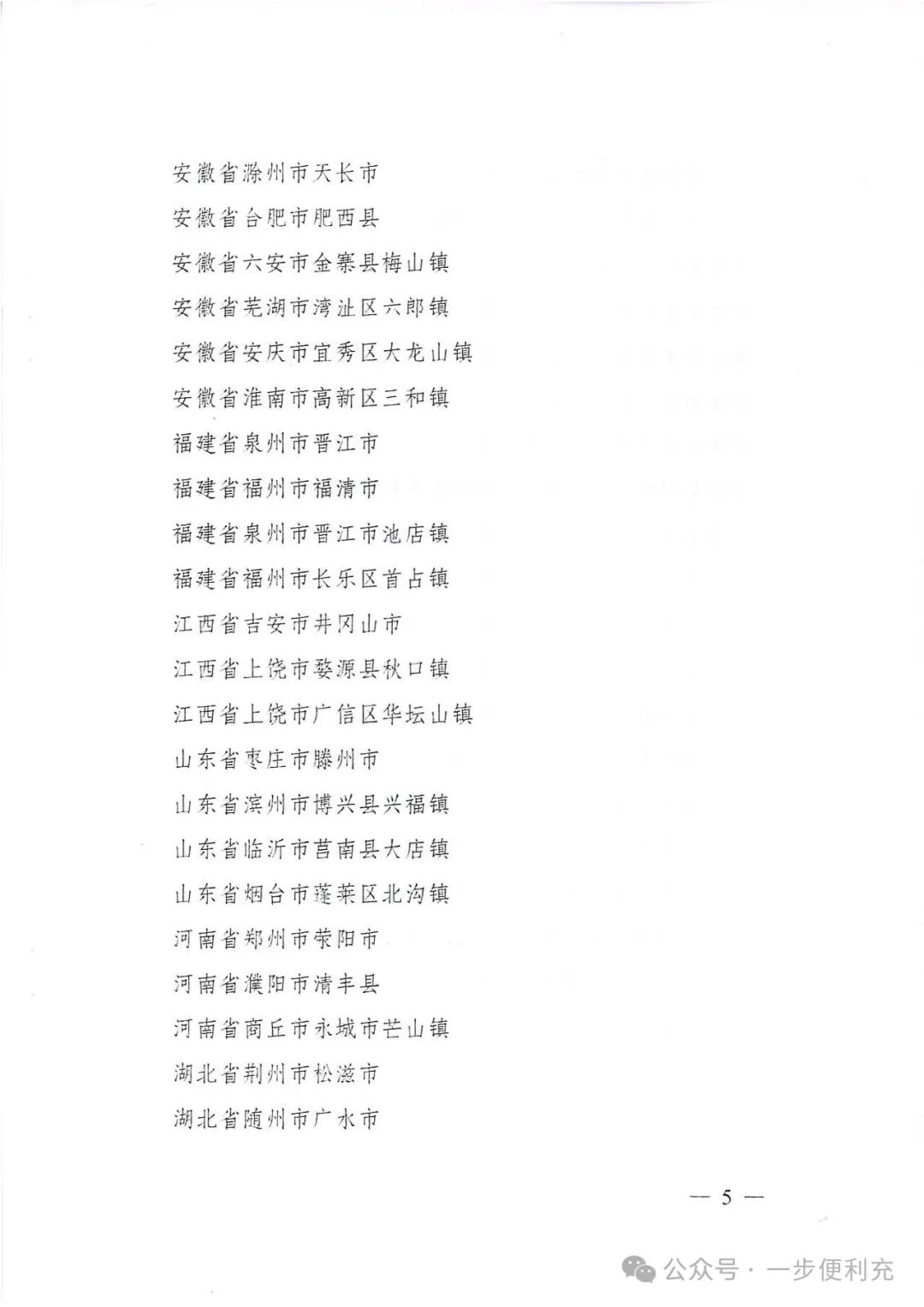 安徽省滁州市天长市
安徽省合肥市肥西县
安徽省六安市金寨县梅山镇
安徽省芜湖市湾沚区六郎镇
安徽省安庆市宜秀区大龙山镇
安徽省淮南市高新区三和镇
福建省泉州市晋江市
福建省福州市福清市
福建省泉州市晋江市池店镇
福建省福州市长乐区首占镇
江西省吉安市井冈山市
江西省上饶市婺源县秋口镇
江西省上饶市广信区华坛山镇
山东省枣庄市滕州市
山东省滨州市博兴县兴福镇
山东省临沂市莒南县大店镇
山东省烟台市蓬莱区北沟镇
河南省郑州市荥阳市
河南省濮阳市清丰县
河南省商丘市永城市芒山镇
湖北省荆州市松滋市
湖北省随州市广水市

— 5 —

公众号 · 一步便利充